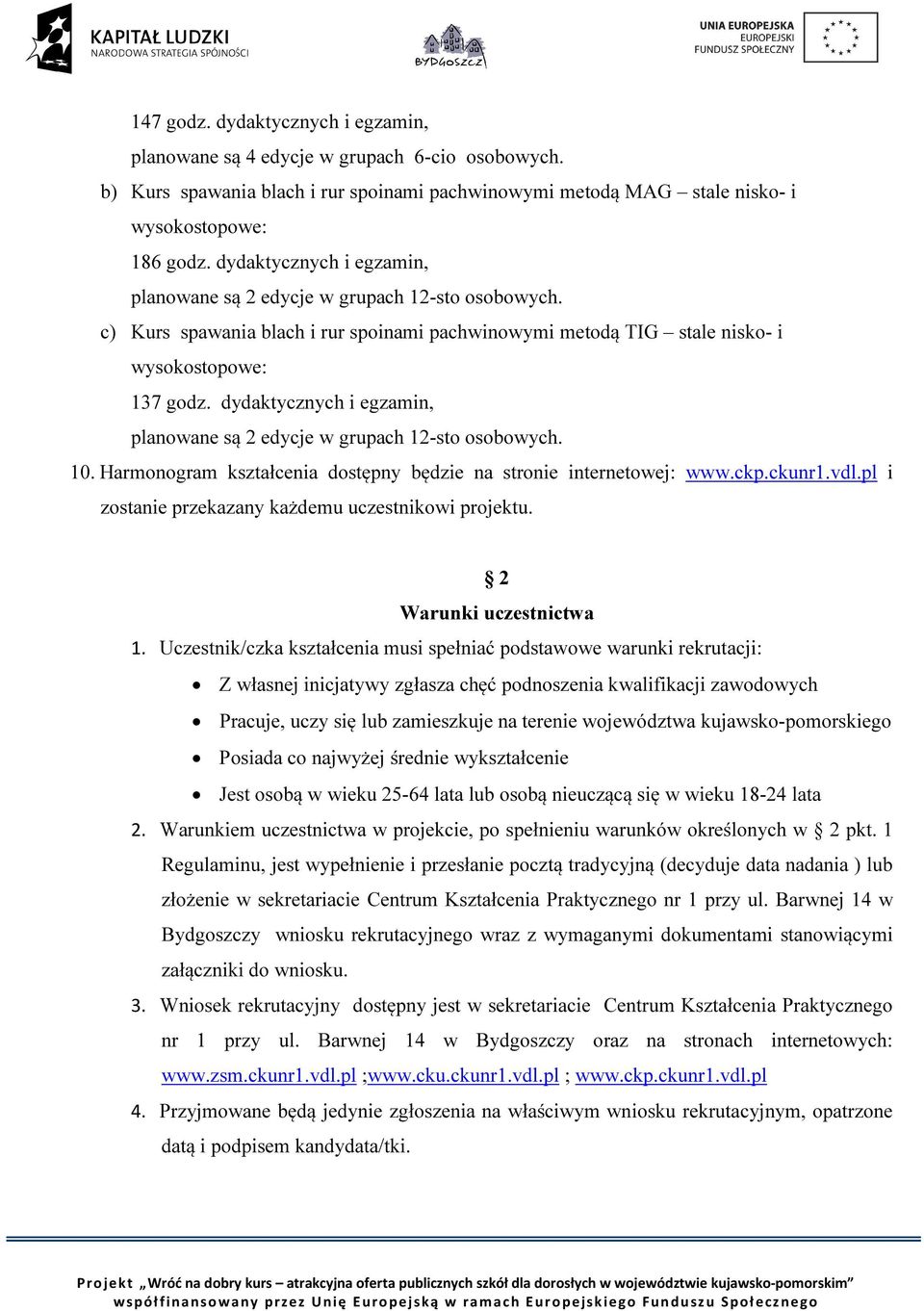 KAPITAŁ LUDZKI
NARODOWA STRATEGIA SPÓJNOŚCI

BYDGOSZCZ

UNIA EUROPEJSKA
EUROPEJSKI
FUNDUSZ SPOŁECZNY

147 godz. dydaktycznych i egzamin,
planowane są 4 edycje w grupach 6-cio osobowych.

b) Kurs spawania blach i rur spoinami pachwinowymi metodą MAG – stale nisko- i wysokostopowe:
186 godz. dydaktycznych i egzamin,
planowane są 2 edycje w grupach 12-sto osobowych.

c) Kurs spawania blach i rur spoinami pachwinowymi metodą TIG – stale nisko- i wysokostopowe:
137 godz. dydaktycznych i egzamin,
planowane są 2 edycje w grupach 12-sto osobowych.

10. Harmonogram kształcenia dostępny będzie na stronie internetowej: www.ckp.ckunr1.vdl.pl i zostanie przekazany każdemu uczestnikowi projektu.

§ 2
Warunki uczestnictwa

1. Uczestnik/czka kształcenia musi spełniać podstawowe warunki rekrutacji:
• Z własnej inicjatywy zgłasza chęć podnoszenia kwalifikacji zawodowych
• Pracuje, uczy się lub zamieszkuje na terenie województwa kujawsko-pomorskiego
• Posiada co najwyżej średnie wykształcenie
• Jest osobą w wieku 25-64 lata lub osobą nieuczącą się w wieku 18-24 lata

2. Warunkiem uczestnictwa w projekcie, po spełnieniu warunków określonych w § 2 pkt. 1 Regulaminu, jest wypełnienie i przesłanie pocztą tradycyjną (decyduje data nadania ) lub złożenie w sekretariacie Centrum Kształcenia Praktycznego nr 1 przy ul. Barwnej 14 w Bydgoszczy wniosku rekrutacyjnego wraz z wymaganymi dokumentami stanowiącymi załączniki do wniosku.

3. Wniosek rekrutacyjny dostępny jest w sekretariacie Centrum Kształcenia Praktycznego nr 1 przy ul. Barwnej 14 w Bydgoszczy oraz na stronach internetowych: www.zsm.ckunr1.vdl.pl ;www.cku.ckunr1.vdl.pl ; www.ckp.ckunr1.vdl.pl

4. Przyjmowane będą jedynie zgłoszenia na właściwym wniosku rekrutacyjnym, opatrzone datą i podpisem kandydata/tki.

Projekt „Wróć na dobry kurs – atrakcyjna oferta publicznych szkół dla dorosłych w województwie kujawsko-pomorskim”
współfinansowany przez Unię Europejską w ramach Europejskiego Funduszu Społecznego